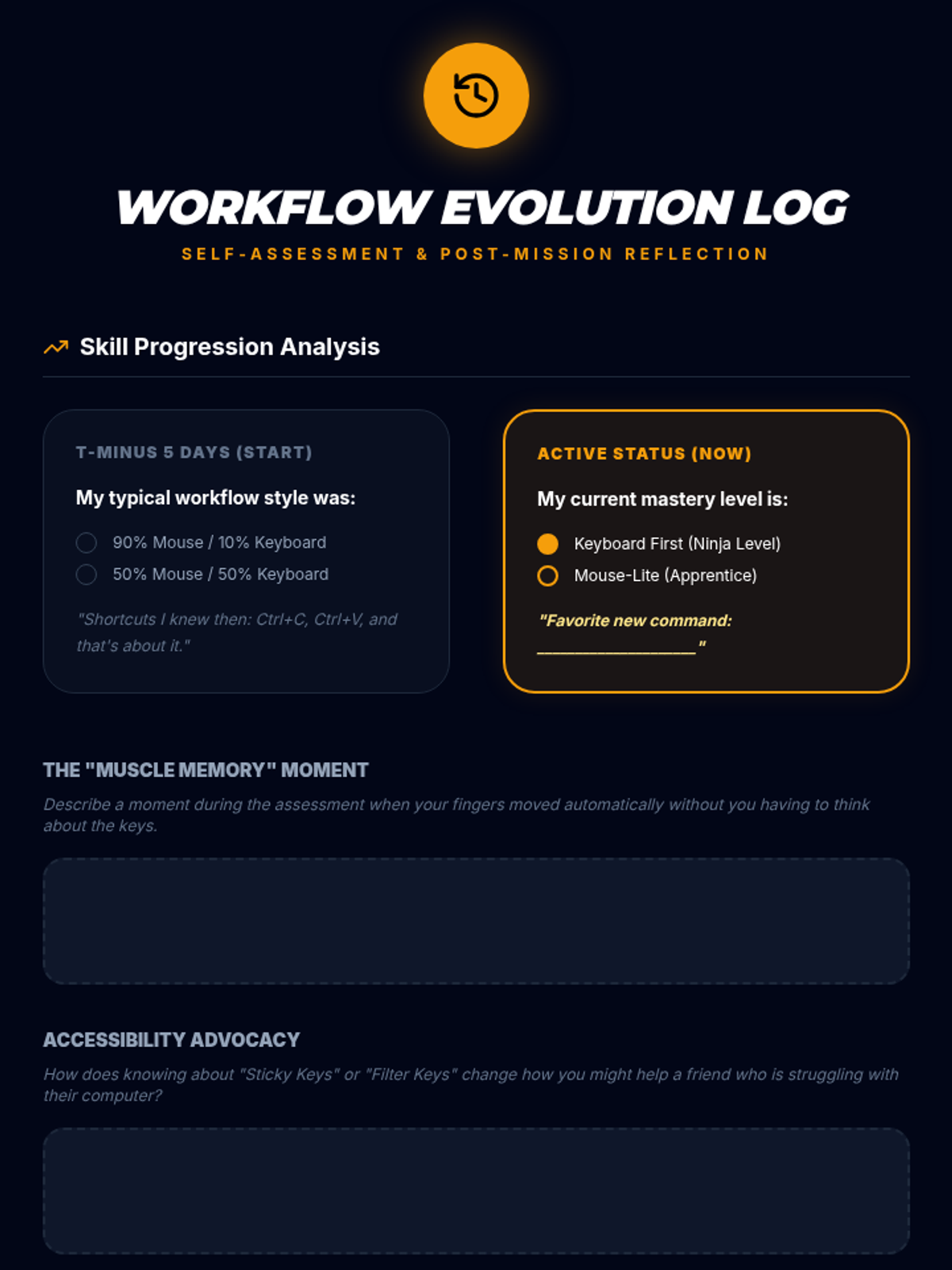 WORKFLOW EVOLUTION LOG

SELF-ASSESSMENT & POST-MISSION REFLECTION

Skill Progression Analysis

T-MINUS 5 DAYS (START)

My typical workflow style was:

90% Mouse / 10% Keyboard

50% Mouse / 50% Keyboard

"Shortcuts I knew then: Ctrl+C, Ctrl+V, and that's about it."

ACTIVE STATUS (NOW)

My current mastery level is:

Keyboard First (Ninja Level)

Mouse-Lite (Apprentice)

"Favorite new command: ____"

THE "MUSCLE MEMORY" MOMENT

Describe a moment during the assessment when your fingers moved automatically without you having to think about the keys.

ACCESSIBILITY ADVOCACY

How does knowing about "Sticky Keys" or "Filter Keys" change how you might help a friend who is struggling with their computer?